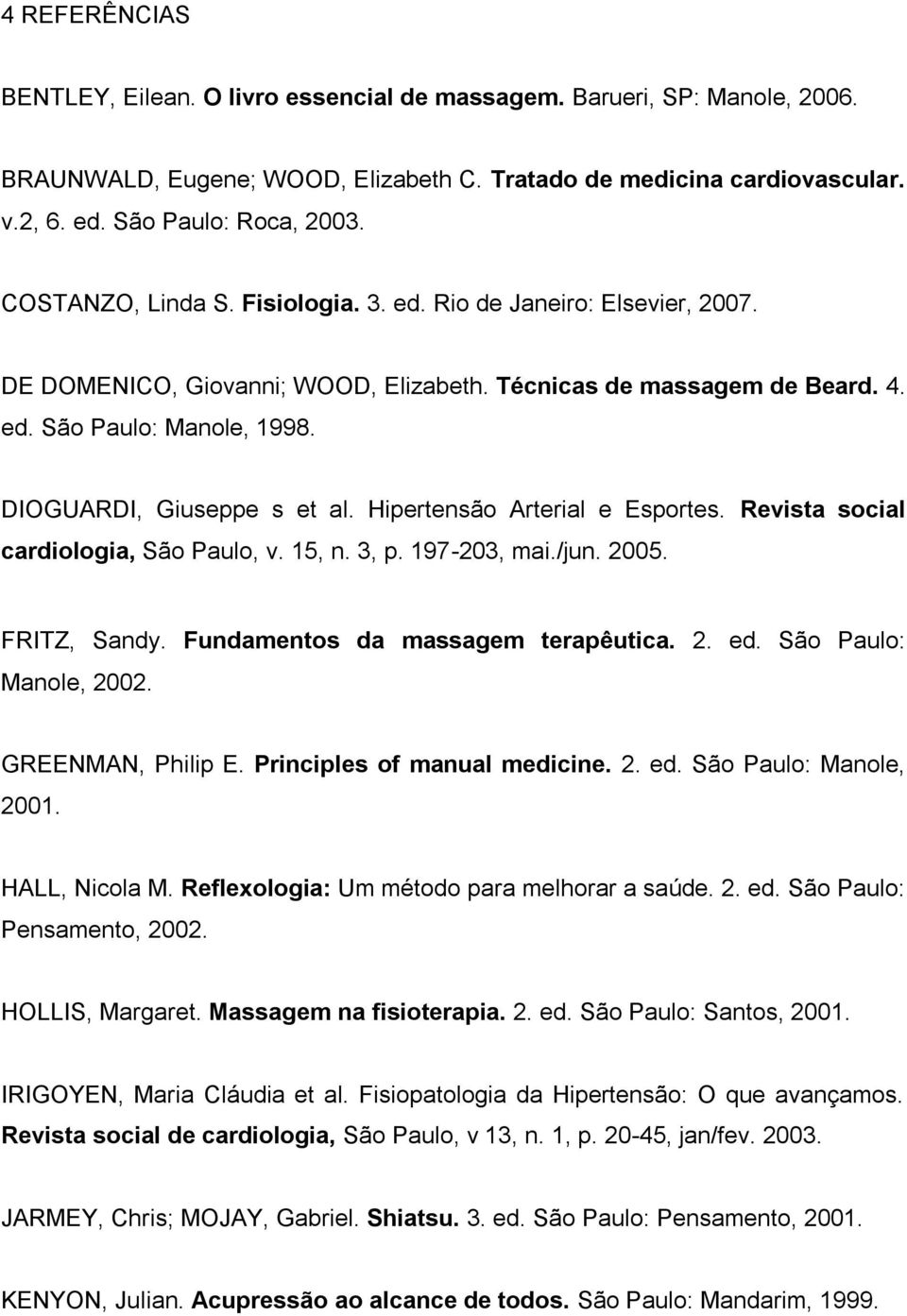 4 REFERÊNCIAS

BENTLEY, Eilean. O livro essencial de massagem. Barueri, SP: Manole, 2006.

BRAUNWALD, Eugene; WOOD, Elizabeth C. Tratado de medicina cardiovascular. v.2, 6. ed. São Paulo: Roca, 2003.

COSTANZO, Linda S. Fisiologia. 3. ed. Rio de Janeiro: Elsevier, 2007.

DE DOMENICO, Giovanni; WOOD, Elizabeth. Técnicas de massagem de Beard. 4. ed. São Paulo: Manole, 1998.

DIOGUARDI, Giuseppe s et al. Hipertensão Arterial e Esportes. Revista social cardiologia, São Paulo, v. 15, n. 3, p. 197-203, mai./jun. 2005.

FRITZ, Sandy. Fundamentos da massagem terapêutica. 2. ed. São Paulo: Manole, 2002.

GREENMAN, Philip E. Principles of manual medicine. 2. ed. São Paulo: Manole, 2001.

HALL, Nicola M. Reflexologia: Um método para melhorar a saúde. 2. ed. São Paulo: Pensamento, 2002.

HOLLIS, Margaret. Massagem na fisioterapia. 2. ed. São Paulo: Santos, 2001.

IRIGOYEN, Maria Cláudia et al. Fisiopatologia da Hipertensão: O que avançamos. Revista social de cardiologia, São Paulo, v 13, n. 1, p. 20-45, jan/fev. 2003.

JARMEY, Chris; MOJAY, Gabriel. Shiatsu. 3. ed. São Paulo: Pensamento, 2001.

KENYON, Julian. Acupressão ao alcance de todos. São Paulo: Mandarim, 1999.